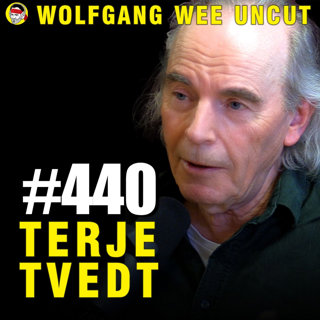 WOLFGANG WEE UNCUT

#440
TERJE
TVEDT